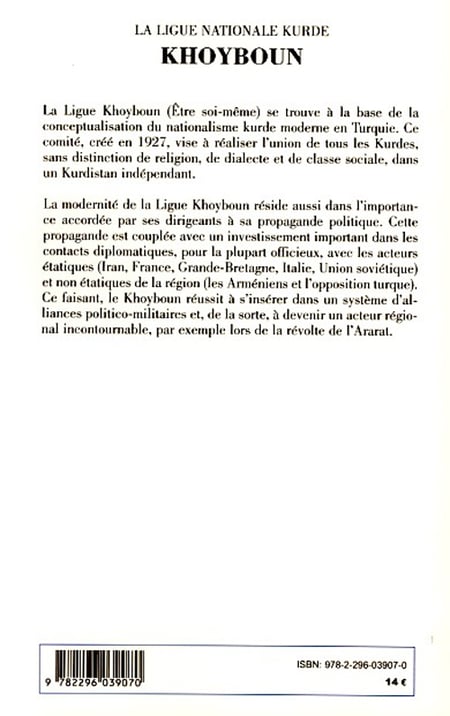 LA LIGUE NATIONALE KURDE
KHOYBOUN

La Ligue Khoyboun (Être soi-même) se trouve à la base de la conceptualisation du nationalisme kurde moderne en Turquie. Ce comité, créé en 1927, vise à réaliser l'union de tous les Kurdes, sans distinction de religion, de dialecte et de classe sociale, dans un Kurdistan indépendant.

La modernité de la Ligue Khoyboun réside aussi dans l'importance accordée par ses dirigeants à sa propagande politique. Cette propagande est couplée avec un investissement important dans les contacts diplomatiques, pour la plupart officieux, avec les acteurs étatiques (Iran, France, Grande-Bretagne, Italie, Union soviétique) et non étatiques de la région (les Arméniens et l'opposition turque). Ce faisant, le Khoyboun réussit à s'insérer dans un système d'alliances politico-militaires et, de la sorte, à devenir un acteur régional incontournable, par exemple lors de la révolte de l'Ararat.

9 782296 039070

ISBN: 978-2-296-03907-0

14 €